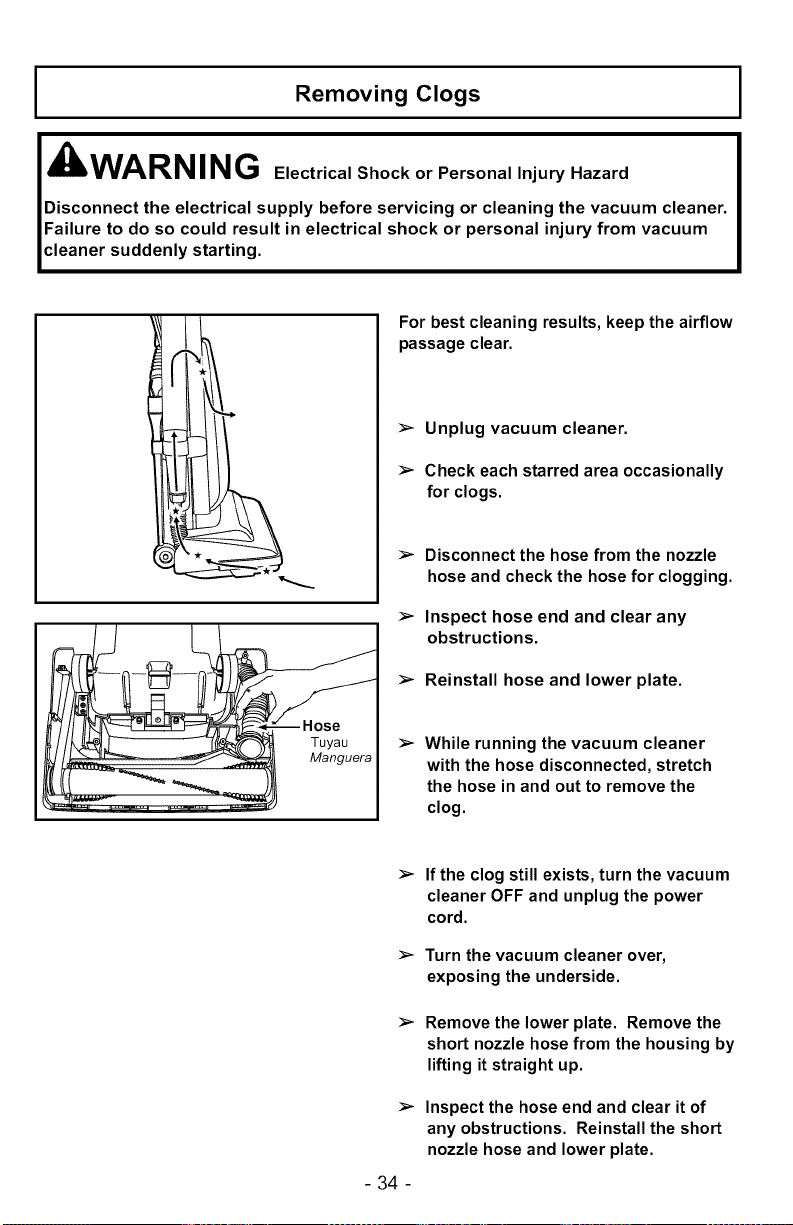 Removing Clogs

WARNING Electrical Shock or Personal Injury Hazard

Disconnect the electrical supply before servicing or cleaning the vacuum cleaner. Failure to do so could result in electrical shock or personal injury from vacuum cleaner suddenly starting.

Hose
Tuyau
Manguera

For best cleaning results, keep the airflow passage clear.

➢ Unplug vacuum cleaner.

➢ Check each starred area occasionally for clogs.

➢ Disconnect the hose from the nozzle hose and check the hose for clogging.

➢ Inspect hose end and clear any obstructions.

➢ Reinstall hose and lower plate.

➢ While running the vacuum cleaner with the hose disconnected, stretch the hose in and out to remove the clog.

➢ If the clog still exists, turn the vacuum cleaner OFF and unplug the power cord.

➢ Turn the vacuum cleaner over, exposing the underside.

➢ Remove the lower plate. Remove the short nozzle hose from the housing by lifting it straight up.

➢ Inspect the hose end and clear it of any obstructions. Reinstall the short nozzle hose and lower plate.

- 34 -